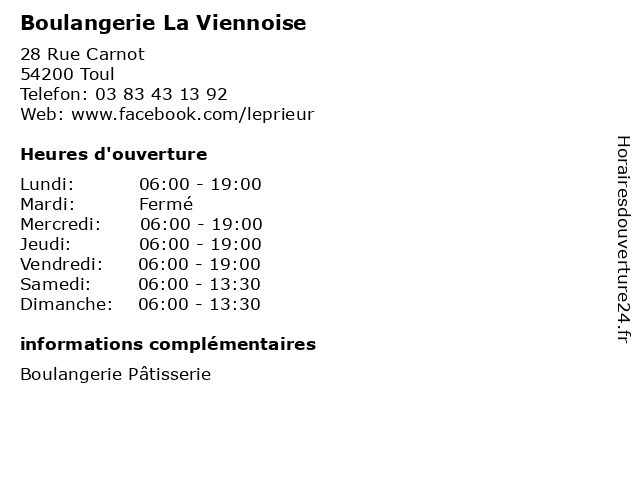 Boulangerie La Viennoise

28 Rue Carnot
54200 Toul
Telefon: 03 83 43 13 92
Web: www.facebook.com/leprieur

Heures d'ouverture

| | |
|---|---|
| Lundi: | 06:00 - 19:00 |
| Mardi: | Fermé |
| Mercredi: | 06:00 - 19:00 |
| Jeudi: | 06:00 - 19:00 |
| Vendredi: | 06:00 - 19:00 |
| Samedi: | 06:00 - 13:30 |
| Dimanche: | 06:00 - 13:30 |

informations complémentaires

Boulangerie Pâtisserie

Horairesdouverture24.fr